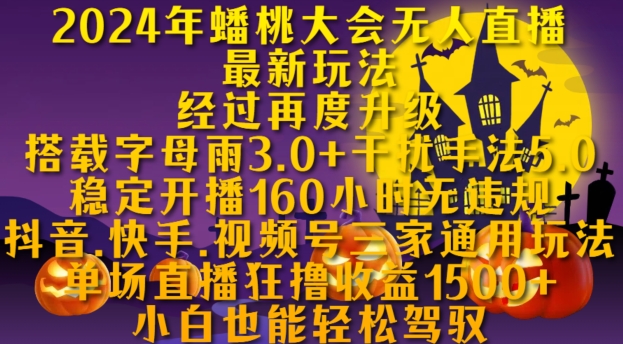 2024年蟠桃大会无人直播
最新玩法
经过再度升级
搭载字母雨3.0+干扰手法5.0
稳定开播160小时无违规
抖音.快手.视频号三家通用玩法
单场直播狂撸收益1500+
小白也能轻松驾驭